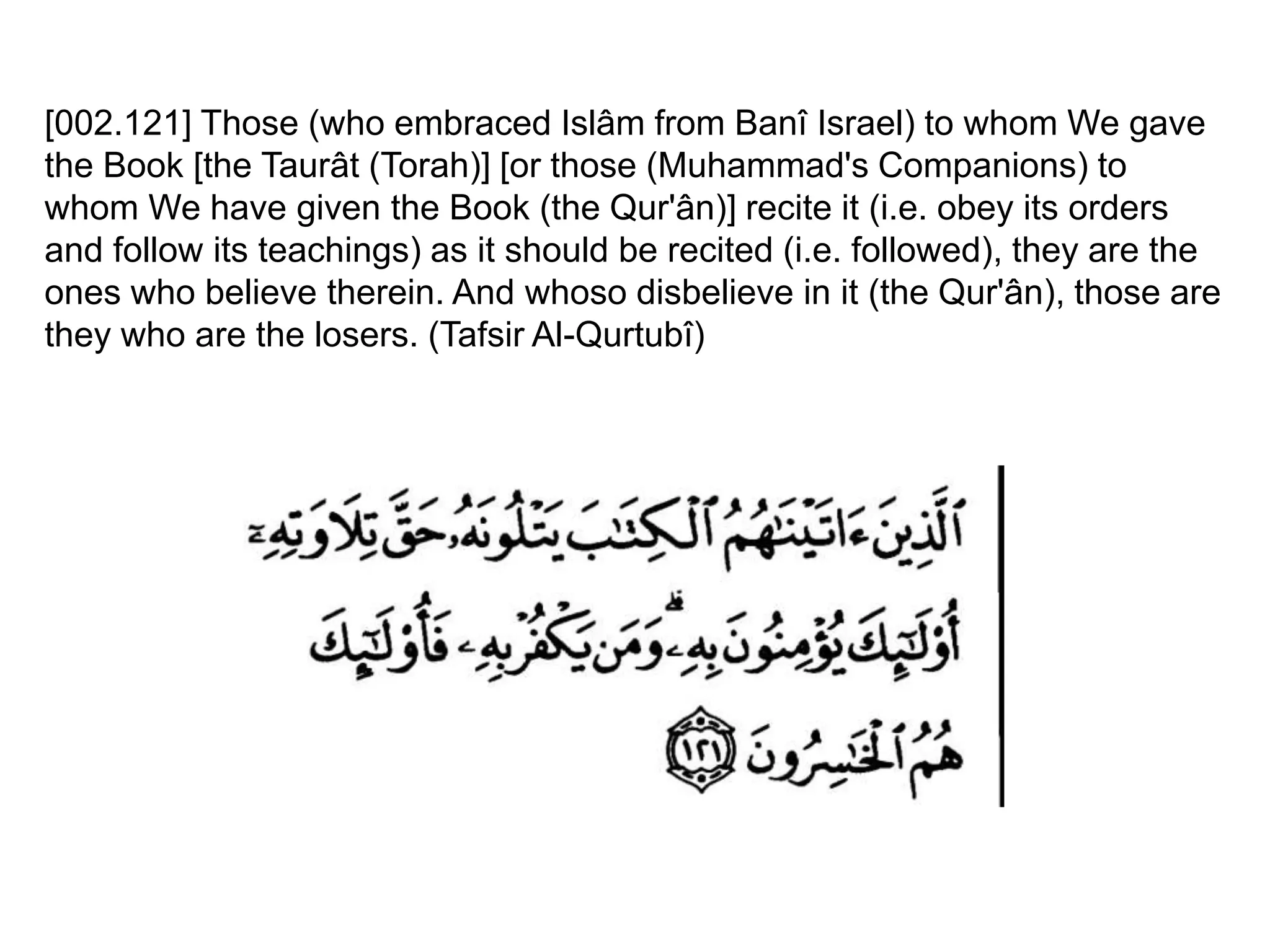 [002.121] Those (who embraced Islâm from Banî Israel) to whom We gave the Book [the Taurât (Torah)] [or those (Muhammad's Companions) to whom We have given the Book (the Qur'ân)] recite it (i.e. obey its orders and follow its teachings) as it should be recited (i.e. followed), they are the ones who believe therein. And whoso disbelieve in it (the Qur'ân), those are they who are the losers. (Tafsir Al-Qurtubî)

ٱلَّذِينَ ءَاتَيْنَٰهُمُ ٱلْكِتَٰبَ يَتْلُونَهُۥ حَقَّ تِلَاوَتِهِۦٓ أُو۟لَٰٓئِكَ يُؤْمِنُونَ بِهِۦ ۗ وَمَن يَكْفُرْ بِهِۦ فَأُو۟لَٰٓئِكَ هُمُ ٱلْخَٰسِرُونَ ١٢١